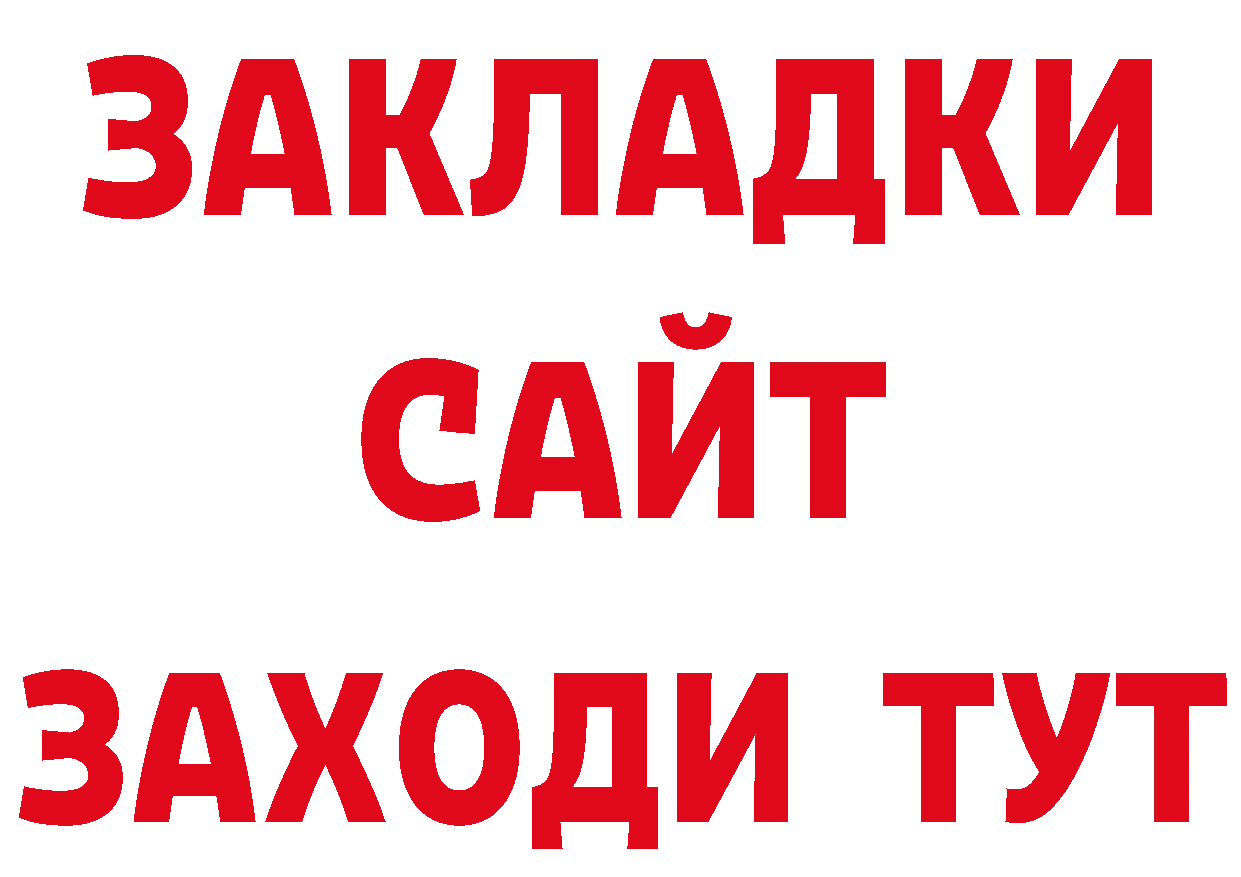 ЗАКЛАДКИ
САЙТ
ЗАХОДИ ТУТ